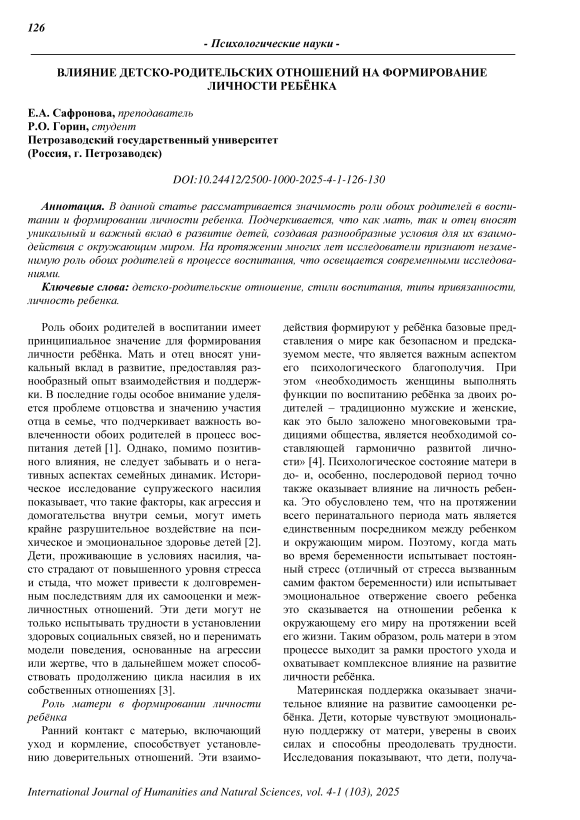 126

- Психологические науки -

ВЛИЯНИЕ ДЕТСКО-РОДИТЕЛЬСКИХ ОТНОШЕНИЙ НА ФОРМИРОВАНИЕ ЛИЧНОСТИ РЕБЁНКА

Е.А. Сафронова, преподаватель
Р.О. Горин, студент
Петрозаводский государственный университет
(Россия, г. Петрозаводск)

DOI:10.24412/2500-1000-2025-4-1-126-130

Аннотация. В данной статье рассматривается значимость роли обоих родителей в воспитании и формировании личности ребенка. Подчеркивается, что как мать, так и отец вносят уникальный и важный вклад в развитие детей, создавая разнообразные условия для их взаимодействия с окружающим миром. На протяжении многих лет исследователи признают незаменимую роль обоих родителей в процессе воспитания, что освещается современными исследованиями.

Ключевые слова: детско-родительские отношение, стили воспитания, типы привязанности, личность ребенка.

Роль обоих родителей в воспитании имеет принципиальное значение для формирования личности ребёнка. Мать и отец вносят уникальный вклад в развитие, предоставляя разнообразный опыт взаимодействия и поддержки. В последние годы особое внимание уделяется проблеме отцовства и значению участия отца в семье, что подчеркивает важность вовлеченности обоих родителей в процесс воспитания детей [1]. Однако, помимо позитивного влияния, не следует забывать и о негативных аспектах семейных динамик. Историческое исследование супружеского насилия показывает, что такие факторы, как агрессия и домогательства внутри семьи, могут иметь крайне разрушительное воздействие на психическое и эмоциональное здоровье детей [2]. Дети, проживающие в условиях насилия, часто страдают от повышенного уровня стресса и стыда, что может привести к долговременным последствиям для их самооценки и межличностных отношений. Эти дети могут не только испытывать трудности в установлении здоровых социальных связей, но и перенимать модели поведения, основанные на агрессии или жертве, что в дальнейшем может способствовать продолжению цикла насилия в их собственных отношениях [3].

Роль матери в формировании личности ребёнка

Ранний контакт с матерью, включающий уход и кормление, способствует установлению доверительных отношений. Эти взаимодействия формируют у ребёнка базовые представления о мире как безопасном и предсказуемом месте, что является важным аспектом его психологического благополучия. При этом «необходимость женщины выполнять функции по воспитанию ребёнка за двоих родителей – традиционно мужские и женские, как это было заложено многовековыми традициями общества, является необходимой составляющей гармонично развитой личности» [4]. Психологическое состояние матери в до- и, особенно, послеродовой период точно также оказывает влияние на личность ребенка. Это обусловлено тем, что на протяжении всего перинатального периода мать является единственным посредником между ребенком и окружающим миром. Поэтому, когда мать во время беременности испытывает постоянный стресс (отличный от стресса вызванным самим фактом беременности) или испытывает эмоциональное отвержение своего ребенка это сказывается на отношении ребенка к окружающему его миру на протяжении всей его жизни. Таким образом, роль матери в этом процессе выходит за рамки простого ухода и охватывает комплексное влияние на развитие личности ребёнка.

Материнская поддержка оказывает значительное влияние на развитие самооценки ребёнка. Дети, которые чувствуют эмоциональную поддержку от матери, уверены в своих силах и способны преодолевать трудности. Исследования показывают, что дети, получа-

International Journal of Humanities and Natural Sciences, vol. 4-1 (103), 2025